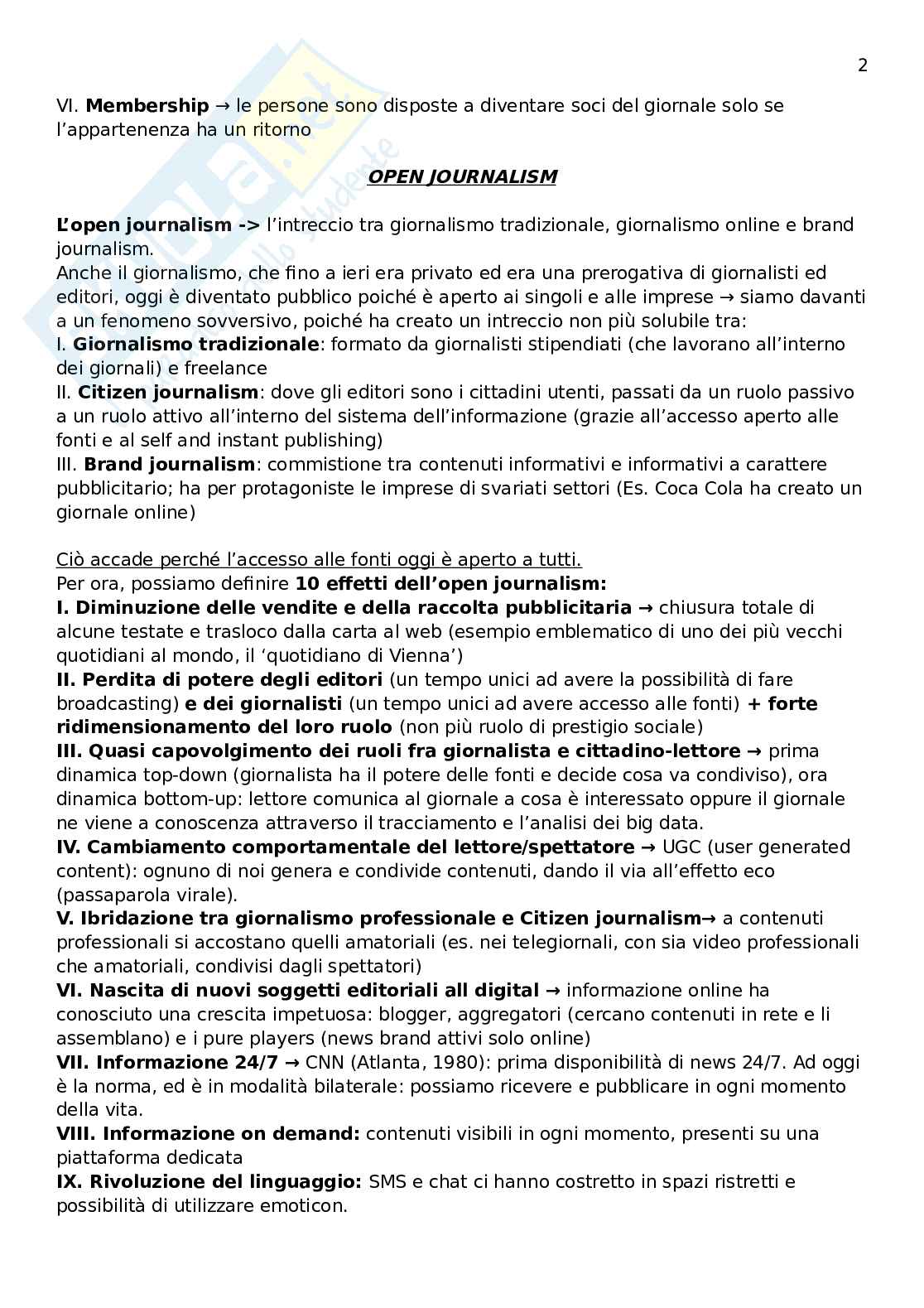 2

VI. Membership → le persone sono disposte a diventare soci del giornale solo se l'appartenenza ha un ritorno

OPEN JOURNALISM

L'open journalism -> l'intreccio tra giornalismo tradizionale, giornalismo online e brand journalism.
Anche il giornalismo, che fino a ieri era privato ed era una prerogativa di giornalisti ed editori, oggi è diventato pubblico poiché è aperto ai singoli e alle imprese → siamo davanti a un fenomeno sovversivo, poiché ha creato un intreccio non più solubile tra:
I. Giornalismo tradizionale: formato da giornalisti stipendiati (che lavorano all'interno dei giornali) e freelance
II. Citizen journalism: dove gli editori sono i cittadini utenti, passati da un ruolo passivo a un ruolo attivo all'interno del sistema dell'informazione (grazie all'accesso aperto alle fonti e al self and instant publishing)
III. Brand journalism: commistione tra contenuti informativi e informativi a carattere pubblicitario; ha per protagoniste le imprese di svariati settori (Es. Coca Cola ha creato un giornale online)

Ciò accade perché l'accesso alle fonti oggi è aperto a tutti.
Per ora, possiamo definire 10 effetti dell'open journalism:
I. Diminuzione delle vendite e della raccolta pubblicitaria → chiusura totale di alcune testate e trasloco dalla carta al web (esempio emblematico di uno dei più vecchi quotidiani al mondo, il 'quotidiano di Vienna')
II. Perdita di potere degli editori (un tempo unici ad avere la possibilità di fare broadcasting) e dei giornalisti (un tempo unici ad avere accesso alle fonti) + forte ridimensionamento del loro ruolo (non più ruolo di prestigio sociale)
III. Quasi capovolgimento dei ruoli fra giornalista e cittadino-lettore → prima dinamica top-down (giornalista ha il potere delle fonti e decide cosa va condiviso), ora dinamica bottom-up: lettore comunica al giornale a cosa è interessato oppure il giornale ne viene a conoscenza attraverso il tracciamento e l'analisi dei big data.
IV. Cambiamento comportamentale del lettore/spettatore → UGC (user generated content): ognuno di noi genera e condivide contenuti, dando il via all'effetto eco (passaparola virale).
V. Ibridazione tra giornalismo professionale e Citizen journalism→ a contenuti professionali si accostano quelli amatoriali (es. nei telegiornali, con sia video professionali che amatoriali, condivisi dagli spettatori)
VI. Nascita di nuovi soggetti editoriali all digital → informazione online ha conosciuto una crescita impetuosa: blogger, aggregatori (cercano contenuti in rete e li assemblano) e i pure players (news brand attivi solo online)
VII. Informazione 24/7 → CNN (Atlanta, 1980): prima disponibilità di news 24/7. Ad oggi è la norma, ed è in modalità bilaterale: possiamo ricevere e pubblicare in ogni momento della vita.
VIII. Informazione on demand: contenuti visibili in ogni momento, presenti su una piattaforma dedicata
IX. Rivoluzione del linguaggio: SMS e chat ci hanno costretto in spazi ristretti e possibilità di utilizzare emoticon.